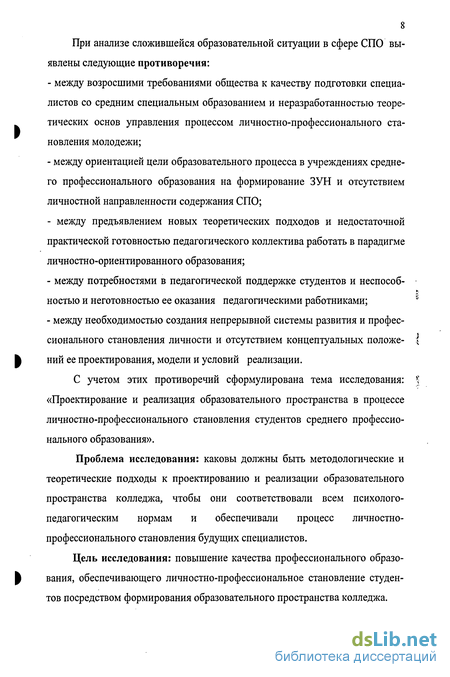 8

При анализе сложившейся образовательной ситуации в сфере СПО выявлены следующие противоречия:

- между возросшими требованиями общества к качеству подготовки специалистов со средним специальным образованием и неразработанностью теоретических основ управления процессом личностно-профессионального становления молодежи;

- между ориентацией цели образовательного процесса в учреждениях среднего профессионального образования на формирование ЗУН и отсутствием личностной направленности содержания СПО;

- между предъявлением новых теоретических подходов и недостаточной практической готовностью педагогического коллектива работать в парадигме личностно-ориентированного образования;

- между потребностями в педагогической поддержке студентов и неспособностью и неготовностью ее оказания педагогическими работниками;

- между необходимостью создания непрерывной системы развития и профессионального становления личности и отсутствием концептуальных положений ее проектирования, модели и условий реализации.

С учетом этих противоречий сформулирована тема исследования: «Проектирование и реализация образовательного пространства в процессе личностно-профессионального становления студентов среднего профессионального образования».

Проблема исследования: каковы должны быть методологические и теоретические подходы к проектированию и реализации образовательного пространства колледжа, чтобы они соответствовали всем психолого-педагогическим нормам и обеспечивали процесс личностно-профессионального становления будущих специалистов.

Цель исследования: повышение качества профессионального образования, обеспечивающего личностно-профессиональное становление студентов посредством формирования образовательного пространства колледжа.

dsLib.net
библиотека диссертаций